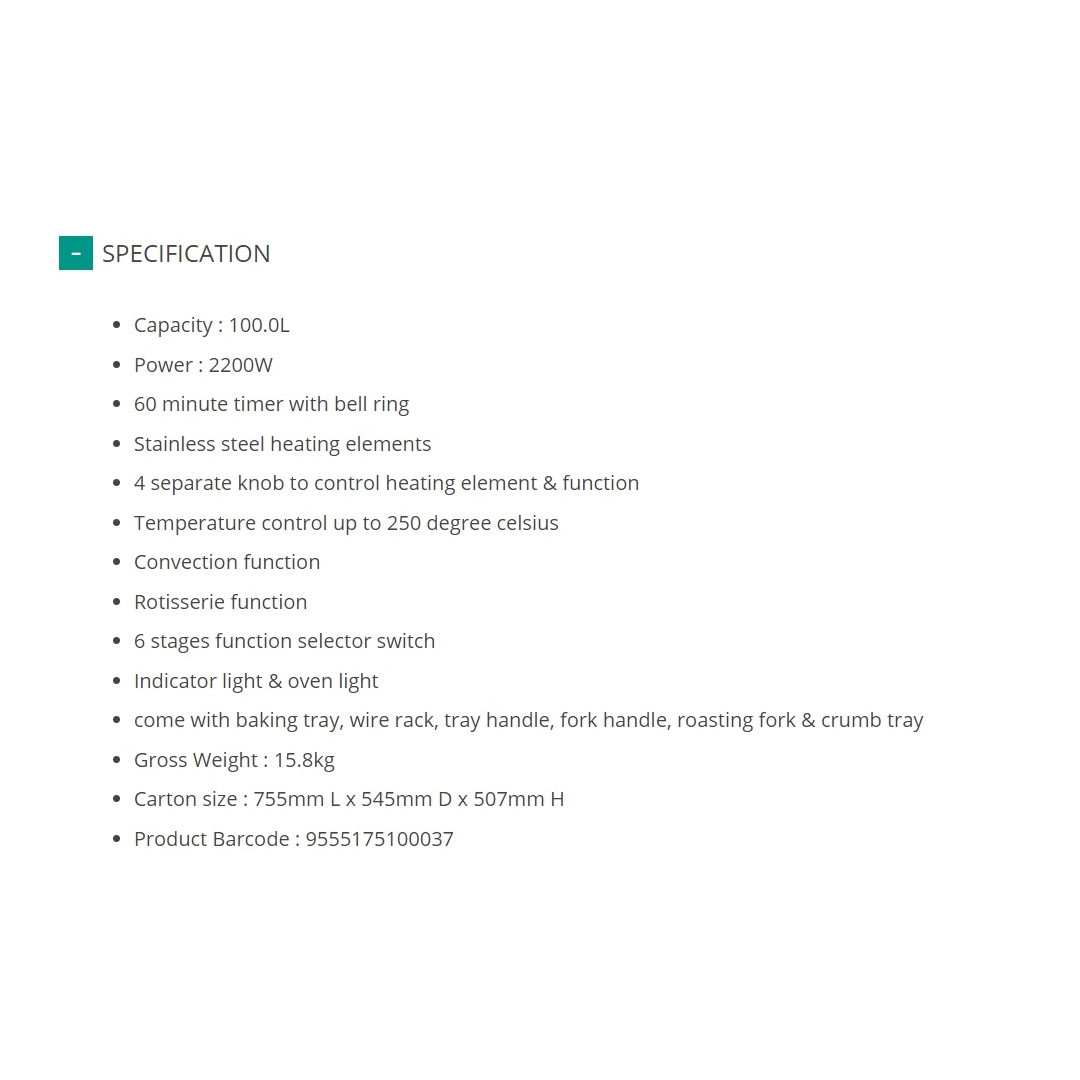 - SPECIFICATION

- Capacity : 100.0L
- Power : 2200W
- 60 minute timer with bell ring
- Stainless steel heating elements
- 4 separate knob to control heating element & function
- Temperature control up to 250 degree celsius
- Convection function
- Rotisserie function
- 6 stages function selector switch
- Indicator light & oven light
- come with baking tray, wire rack, tray handle, fork handle, roasting fork & crumb tray
- Gross Weight : 15.8kg
- Carton size : 755mm L x 545mm D x 507mm H
- Product Barcode : 9555175100037